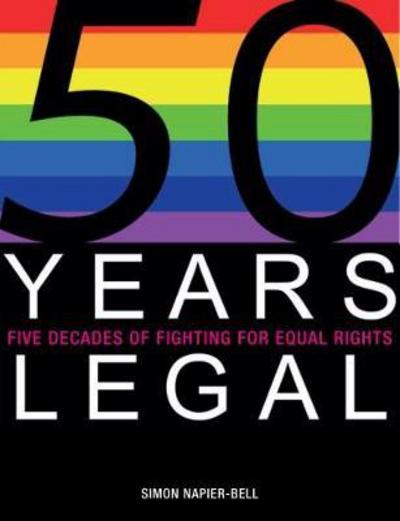 50
YEARS
FIVE DECADES OF FIGHTING FOR EQUAL RIGHTS
LEGAL

SIMON NAPIER-BELL